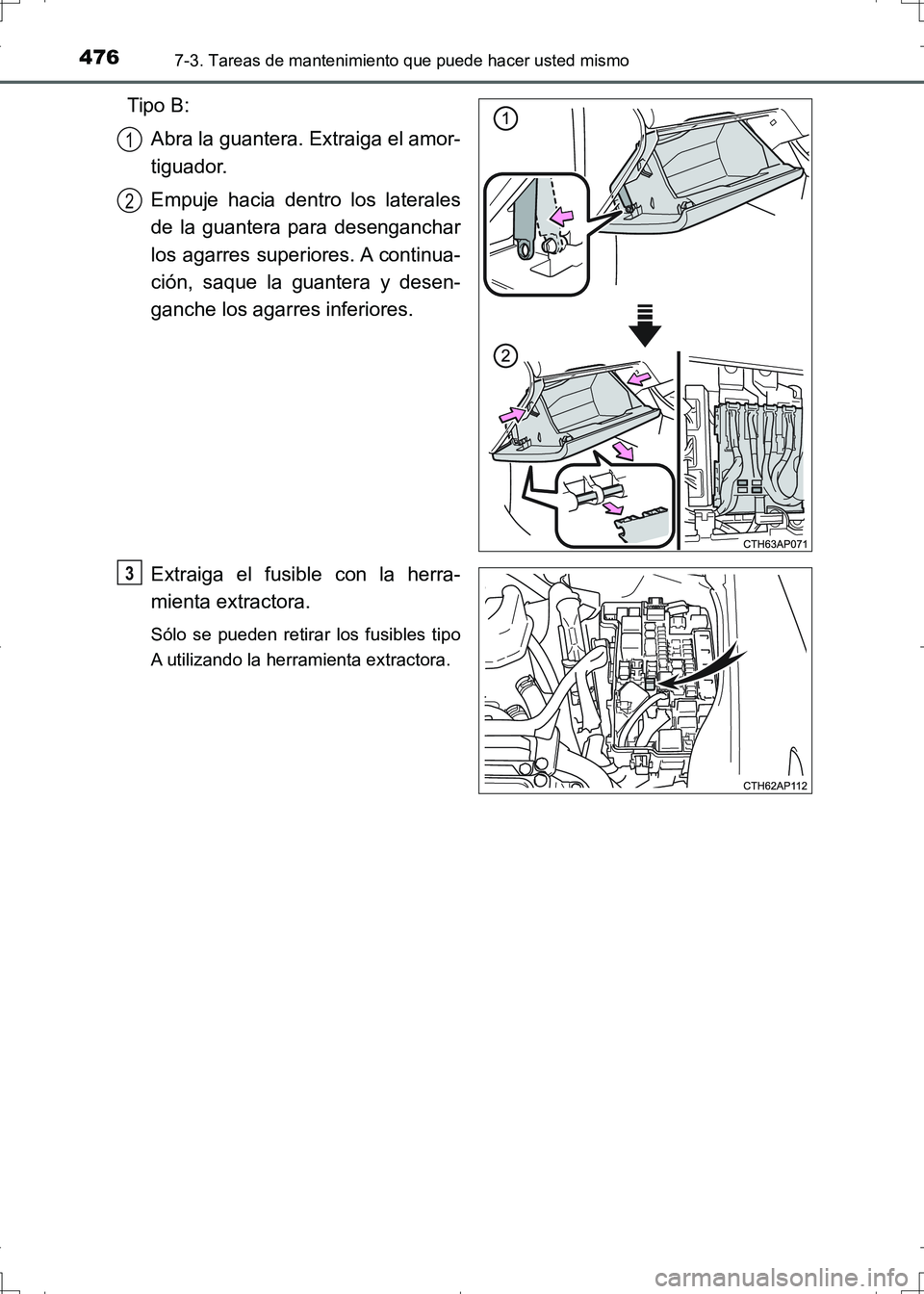 476 7-3. Tareas de mantenimiento que puede hacer usted mismo

Tipo B:

1 Abra la guantera. Extraiga el amortiguador.

2 Empuje hacia dentro los laterales de la guantera para desenganchar los agarres superiores. A continuación, saque la guantera y desenganche los agarres inferiores.

1

2

CTH63AP071

3 Extraiga el fusible con la herramienta extractora.

Sólo se pueden retirar los fusibles tipo A utilizando la herramienta extractora.

CTH62AP112

carmanualsonline.info